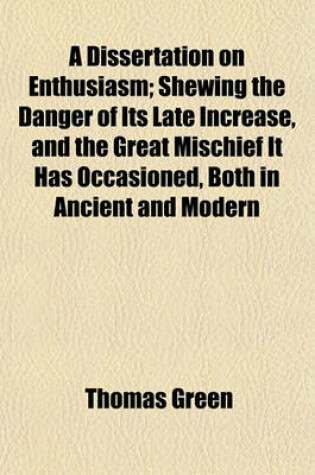 A Dissertation on Enthusiasm; Shewing the Danger of Its Late Increase, and the Great Mischief It Has Occasioned, Both in Ancient and Modern

Thomas Green